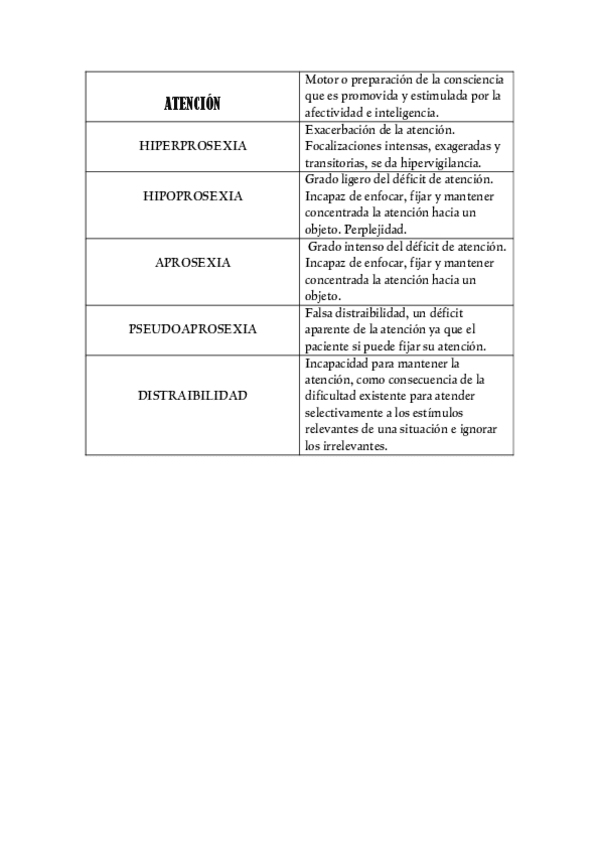 | ATENCIÓN | Motor o preparación de la consciencia que es promovida y estimulada por la afectividad e inteligencia. |
|---|---|
| HIPERPROSEXIA | Exacerbación de la atención. Focalizaciones intensas, exageradas y transitorias, se da hipervigilancia. |
| HIPOPROSEXIA | Grado ligero del déficit de atención. Incapaz de enfocar, fijar y mantener concentrada la atención hacia un objeto. Perplejidad. |
| APROSEXIA | Grado intenso del déficit de atención. Incapaz de enfocar, fijar y mantener concentrada la atención hacia un objeto. |
| PSEUDOAPROSEXIA | Falsa distraibilidad, un déficit aparente de la atención ya que el paciente si puede fijar su atención. |
| DISTRAIBILIDAD | Incapacidad para mantener la atención, como consecuencia de la dificultad existente para atender selectivamente a los estímulos relevantes de una situación e ignorar los irrelevantes. |